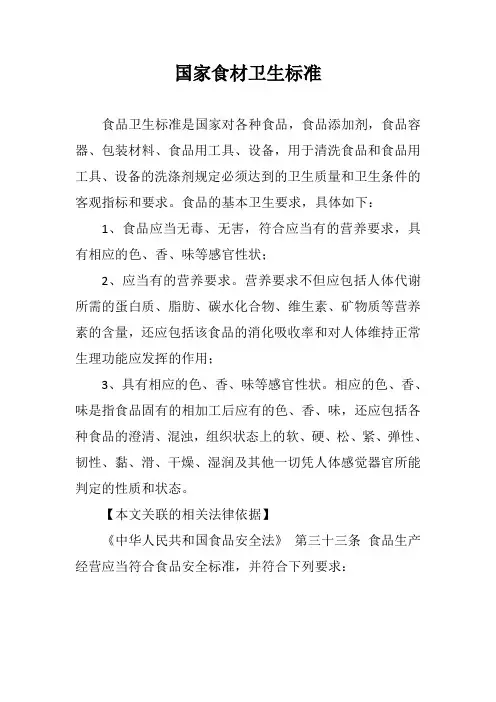 国家食材卫生标准

食品卫生标准是国家对各种食品，食品添加剂，食品容器、包装材料、食品用工具、设备，用于清洗食品和食品用工具、设备的洗涤剂规定必须达到的卫生质量和卫生条件的客观指标和要求。食品的基本卫生要求，具体如下：

1、食品应当无毒、无害，符合应当有的营养要求，具有相应的色、香、味等感官性状；

2、应当有的营养要求。营养要求不但应包括人体代谢所需的蛋白质、脂肪、碳水化合物、维生素、矿物质等营养素的含量，还应包括该食品的消化吸收率和对人体维持正常生理功能应发挥的作用；

3、具有相应的色、香、味等感官性状。相应的色、香、味是指食品固有的相加工后应有的色、香、味，还应包括各种食品的澄清、混浊，组织状态上的软、硬、松、紧、弹性、韧性、黏、滑、干燥、湿润及其他一切凭人体感觉器官所能判定的性质和状态。

【本文关联的相关法律依据】

《中华人民共和国食品安全法》 第三十三条 食品生产经营应当符合食品安全标准，并符合下列要求：